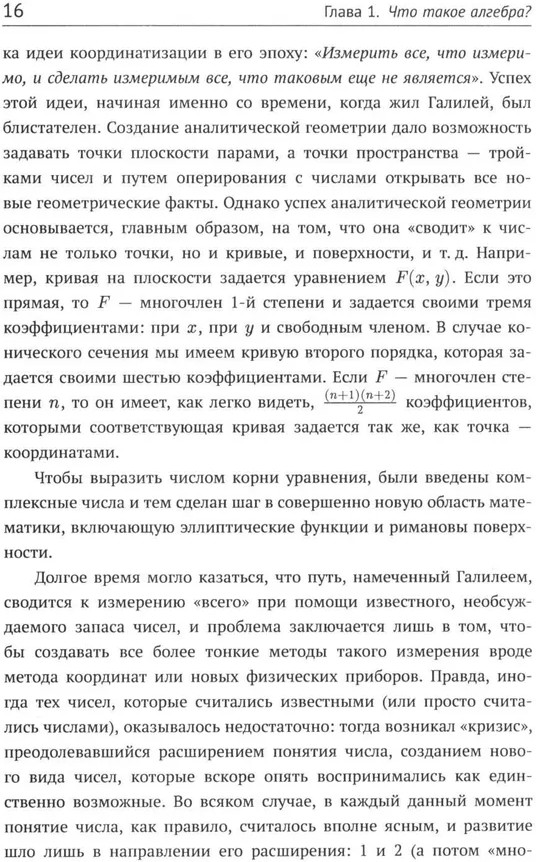 16 Глава 1. Что такое алгебра?

ка идеи координатизации в его эпоху: «Измерить все, что измеримо, и сделать измеримым все, что таковым еще не является». Успех этой идеи, начиная именно со времени, когда жил Галилей, был блистателен. Создание аналитической геометрии дало возможность задавать точки плоскости парами, а точки пространства — тройками чисел и путем оперирования с числами открывать все новые геометрические факты. Однако успех аналитической геометрии основывается, главным образом, на том, что она «сводит» к числам не только точки, но и кривые, и поверхности, и т. д. Например, кривая на плоскости задается уравнением $F(x, y)$. Если это прямая, то $F$ — многочлен 1-й степени и задается своими тремя коэффициентами: при $x$, при $y$ и свободным членом. В случае конического сечения мы имеем кривую второго порядка, которая задается своими шестью коэффициентами. Если $F$ — многочлен степени $n$, то он имеет, как легко видеть, $\frac{(n+1)(n+2)}{2}$ коэффициентов, которыми соответствующая кривая задается так же, как точка — координатами.

Чтобы выразить числом корни уравнения, были введены комплексные числа и тем сделан шаг в совершенно новую область математики, включающую эллиптические функции и римановы поверхности.

Долгое время могло казаться, что путь, намеченный Галилеем, сводится к измерению «всего» при помощи известного, необсуждаемого запаса чисел, и проблема заключается лишь в том, чтобы создавать все более тонкие методы такого измерения вроде метода координат или новых физических приборов. Правда, иногда тех чисел, которые считались известными (или просто считались числами), оказывалось недостаточно: тогда возникал «кризис», преодолевавшийся расширением понятия числа, созданием нового вида чисел, которые вскоре опять воспринимались как единственно возможные. Во всяком случае, в каждый данный момент понятие числа, как правило, считалось вполне ясным, и развитие шло лишь в направлении его расширения: 1 и 2 (а потом «мно-